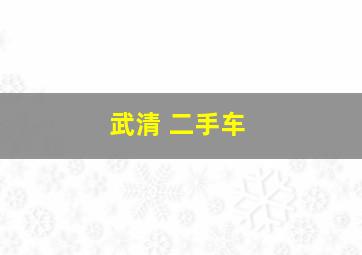 武清 二手车